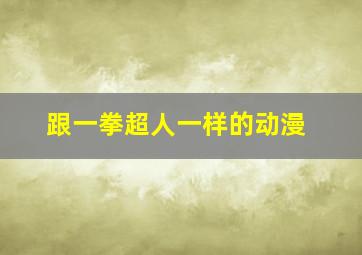 跟一拳超人一样的动漫